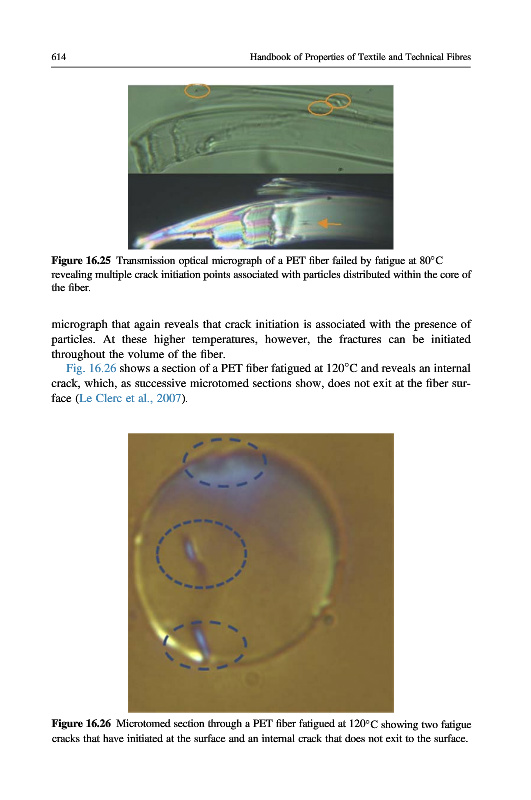 614 Handbook of Properties of Textile and Technical Fibres

Figure 16.25 Transmission optical micrograph of a PET fiber failed by fatigue at 80°C revealing multiple crack initiation points associated with particles distributed within the core of the fiber.

micrograph that again reveals that crack initiation is associated with the presence of particles. At these higher temperatures, however, the fractures can be initiated throughout the volume of the fiber.

Fig. 16.26 shows a section of a PET fiber fatigued at 120°C and reveals an internal crack, which, as successive microtomed sections show, does not exit at the fiber surface (Le Clerc et al., 2007).

Figure 16.26 Microtomed section through a PET fiber fatigued at 120°C showing two fatigue cracks that have initiated at the surface and an internal crack that does not exit to the surface.